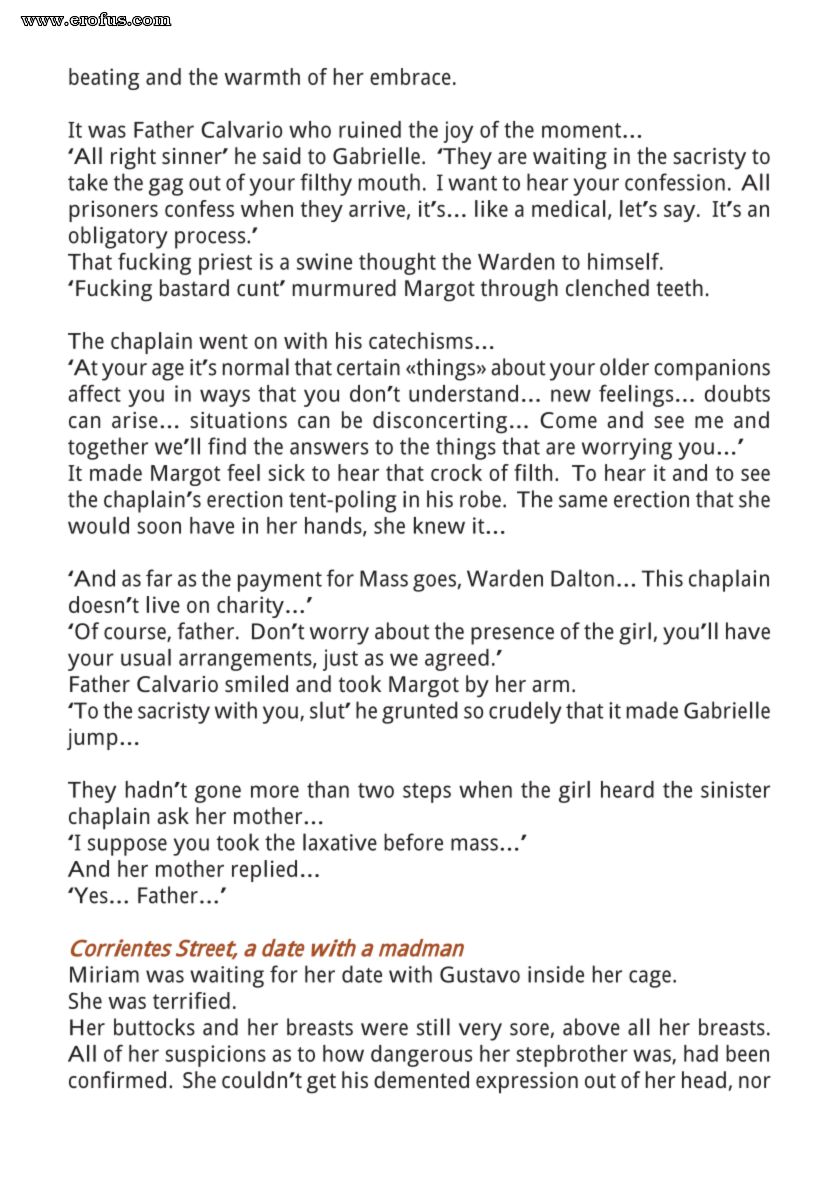 www.erofus.com

beating and the warmth of her embrace.

It was Father Calvario who ruined the joy of the moment...
'All right sinner' he said to Gabrielle. 'They are waiting in the sacristy to take the gag out of your filthy mouth. I want to hear your confession. All prisoners confess when they arrive, it's... like a medical, let's say. It's an obligatory process.'
That fucking priest is a swine thought the Warden to himself.
'Fucking bastard cunt' murmured Margot through clenched teeth.

The chaplain went on with his catechisms...
'At your age it's normal that certain «things» about your older companions affect you in ways that you don't understand... new feelings... doubts can arise... situations can be disconcerting... Come and see me and together we'll find the answers to the things that are worrying you...'
It made Margot feel sick to hear that crock of filth. To hear it and to see the chaplain's erection tent-poling in his robe. The same erection that she would soon have in her hands, she knew it...

'And as far as the payment for Mass goes, Warden Dalton... This chaplain doesn't live on charity...'
'Of course, father. Don't worry about the presence of the girl, you'll have your usual arrangements, just as we agreed.'
Father Calvario smiled and took Margot by her arm.
'To the sacristy with you, slut' he grunted so crudely that it made Gabrielle jump...

They hadn't gone more than two steps when the girl heard the sinister chaplain ask her mother...
'I suppose you took the laxative before mass...'
And her mother replied...
'Yes... Father...'

Corrientes Street, a date with a madman
Miriam was waiting for her date with Gustavo inside her cage.
She was terrified.
Her buttocks and her breasts were still very sore, above all her breasts. All of her suspicions as to how dangerous her stepbrother was, had been confirmed. She couldn't get his demented expression out of her head, nor